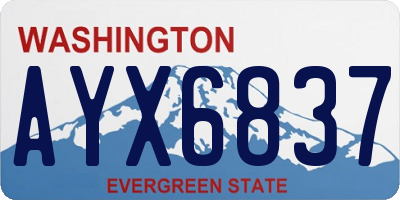 WASHINGTON

AYX6837

EVERGREEN STATE